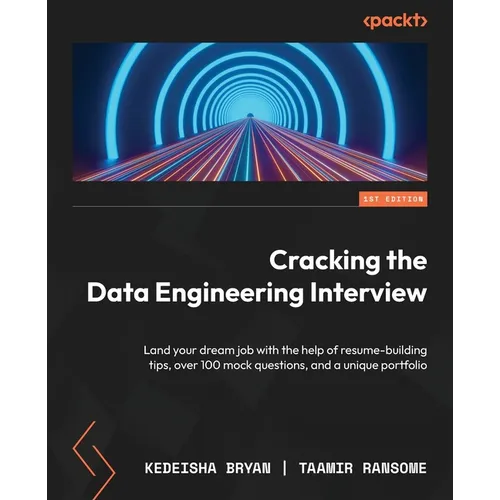 <packt>

1ST EDITION

Cracking the Data Engineering Interview

Land your dream job with the help of resume-building tips, over 100 mock questions, and a unique portfolio

KEDEISHA BRYAN | TAAMIR RANSOME